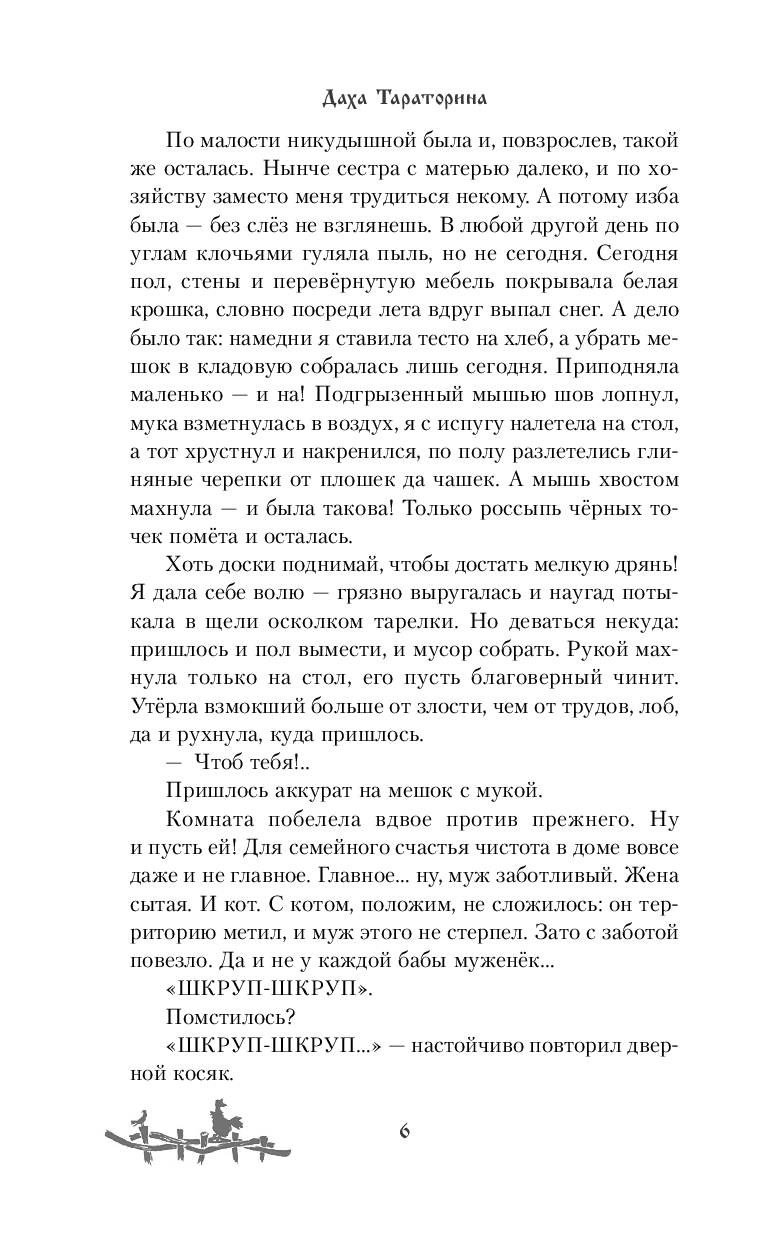 Даха Тараторина

По малости никудышной была и, повзрослев, такой же осталась. Нынче сестра с матерью далеко, и по хозяйству заместо меня трудиться некому. А потому изба была — без слёз не взглянешь. В любой другой день по углам клочьями гуляла пыль, но не сегодня. Сегодня пол, стены и перевёрнутую мебель покрывала белая крошка, словно посреди лета вдруг выпал снег. А дело было так: намедни я ставила тесто на хлеб, а убрать мешок в кладовую собралась лишь сегодня. Приподняла маленько — и на! Подгрызенный мышью шов лопнул, мука взметнулась в воздух, я с испугу налетела на стол, а тот хрустнул и накренился, по полу разлетелись глиняные черепки от плошек да чашек. А мышь хвостом махнула — и была такова! Только россыпь чёрных точек помёта и осталась.

Хоть доски поднимай, чтобы достать мелкую дрянь! Я дала себе волю — грязно выругалась и наугад потыкала в щели осколком тарелки. Но деваться некуда: пришлось и пол вымести, и мусор собрать. Рукой махнула только на стол, его пусть благоверный чинит. Утёрла взмокший больше от злости, чем от трудов, лоб, да и рухнула, куда пришлось.

— Чтоб тебя!..

Пришлось аккурат на мешок с мукой.

Комната побелела вдвое против прежнего. Ну и пусть ей! Для семейного счастья чистота в доме вовсе даже и не главное. Главное... ну, муж заботливый. Жена сытая. И кот. С котом, положим, не сложилось: он территорию метил, и муж этого не стерпел. Зато с заботой повезло. Да и не у каждой бабы муженёк...

«ШКРУП-ШКРУП».

Помстилось?

«ШКРУП-ШКРУП...» — настойчиво повторил дверной косяк.

6